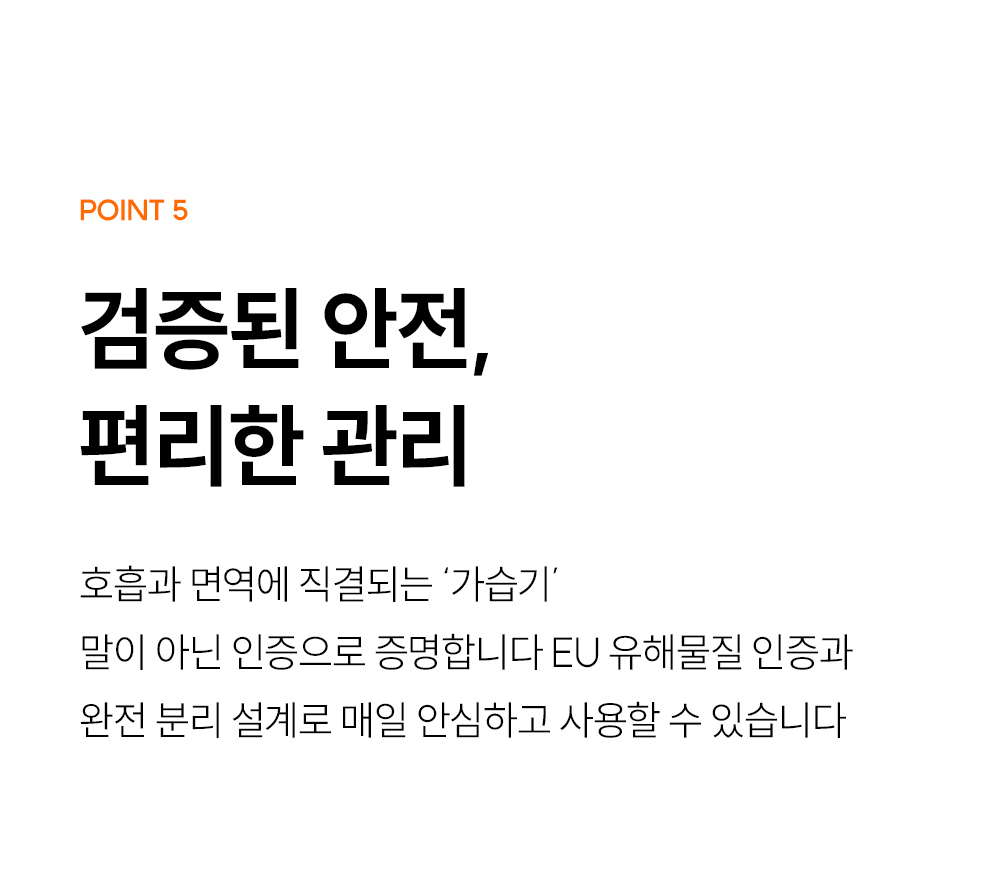 POINT 5

검증된 안전,
편리한 관리

호흡과 면역에 직결되는 '가습기'
말이 아닌 인증으로 증명합니다 EU 유해물질 인증과
완전 분리 설계로 매일 안심하고 사용할 수 있습니다